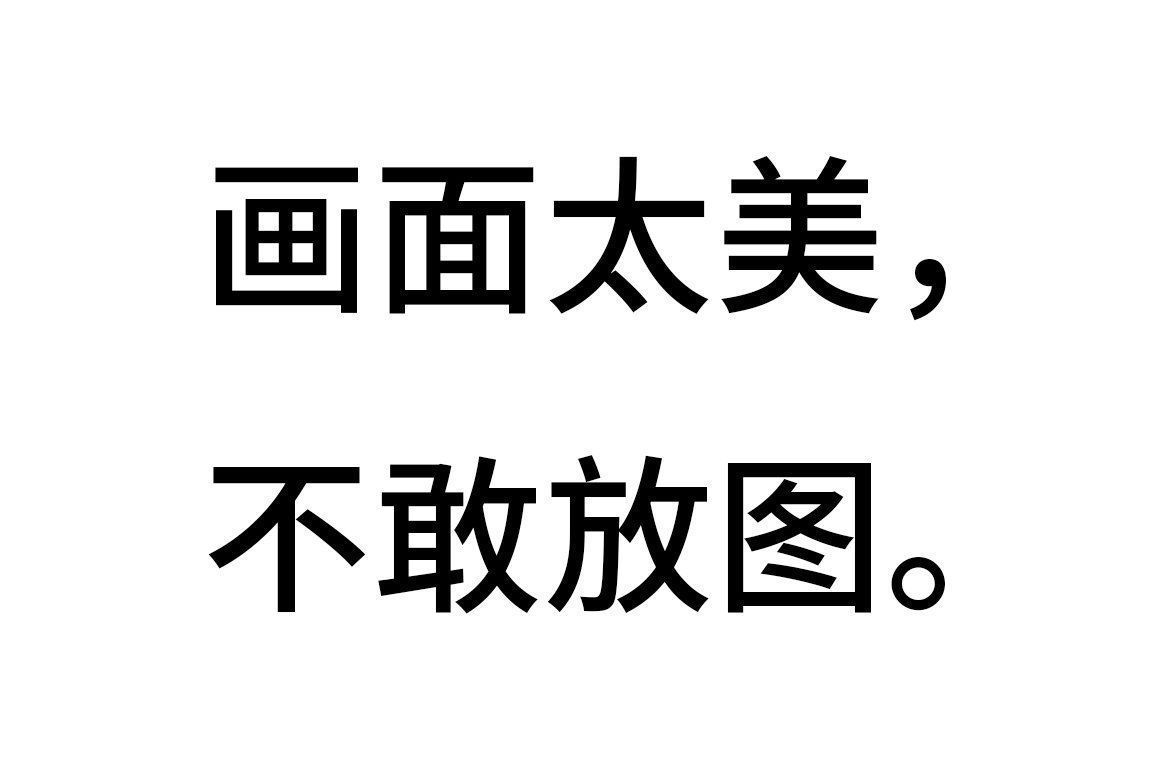 画面太美，
不敢放图。